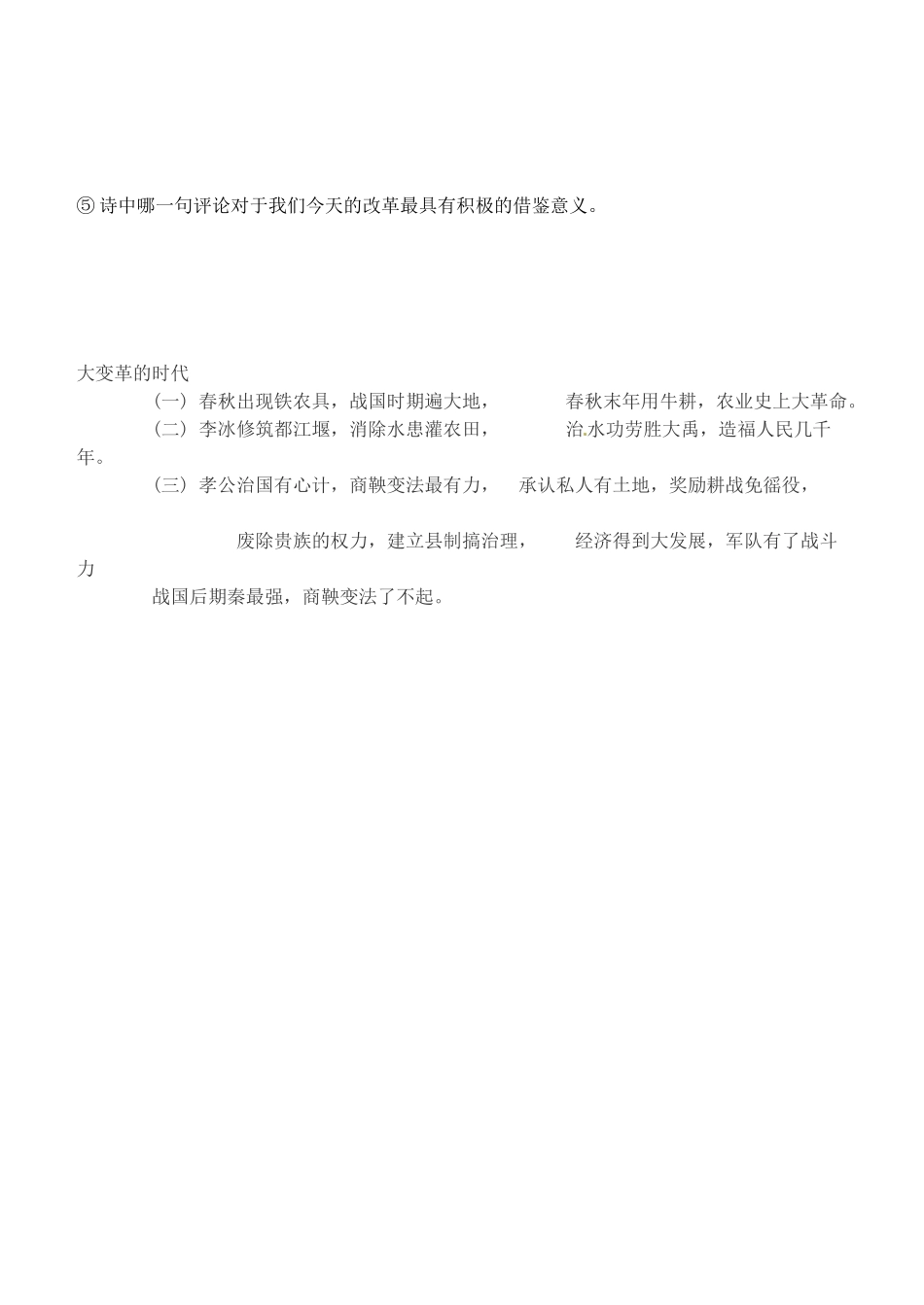 ⑤ 诗中哪一句评论对于我们今天的改革最具有积极的借鉴意义。

大变革的时代

（一）春秋出现铁农具，战国时期遍大地，　　春秋末年用牛耕，农业史上大革命。

（二）李冰修筑都江堰，消除水患灌农田，　　治.水功劳胜大禹，造福人民几千年。

（三）孝公治国有心计，商鞅变法最有力，　承认私人有土地，奖励耕战免徭役，

废除贵族的权力，建立县制搞治理，　　经济得到大发展，军队有了战斗力

战国后期秦最强，商鞅变法了不起。